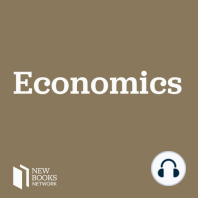 Economics

NEW
BOOKS
NETWORK